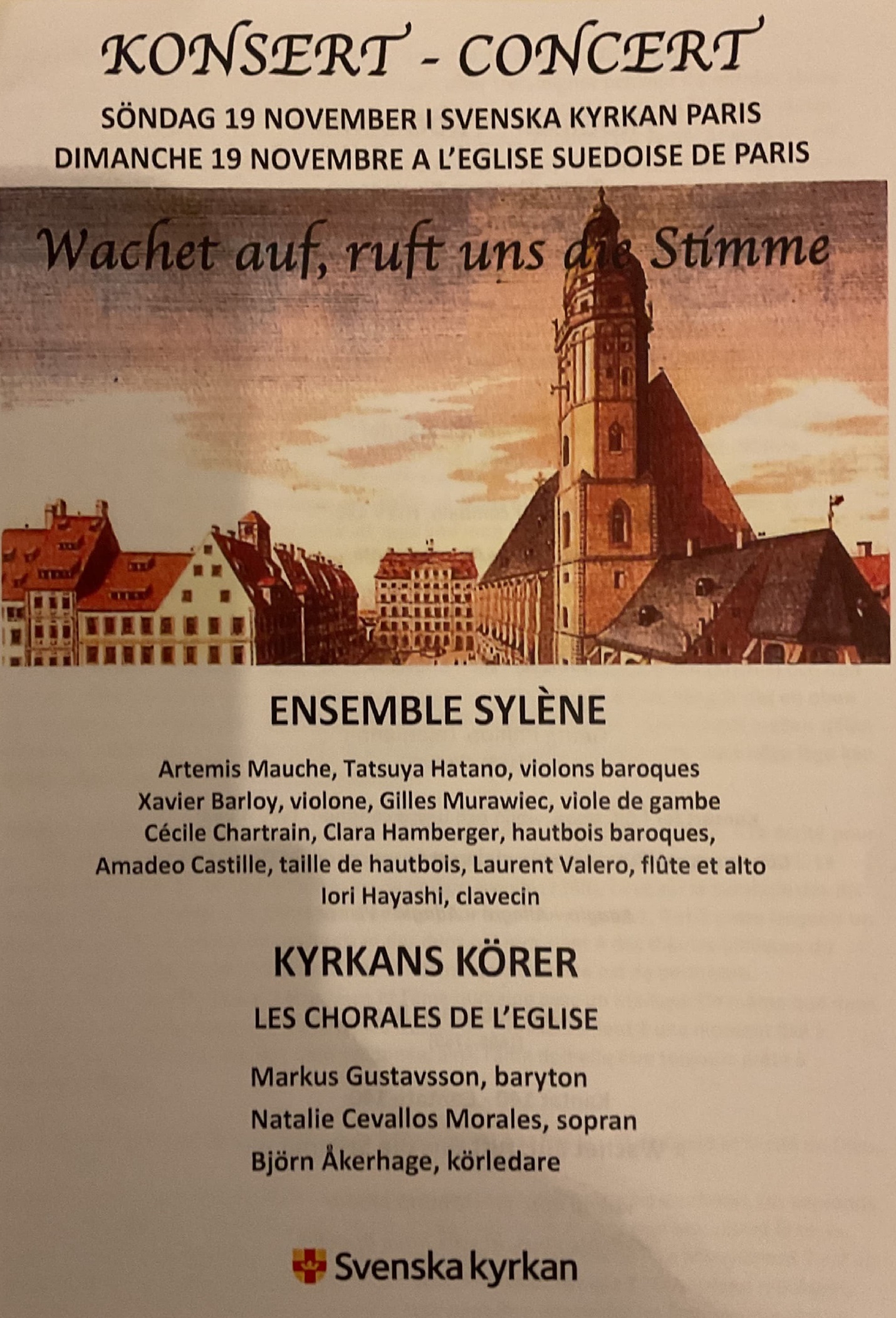 KONSERT - CONCERT

SÖNDAG 19 NOVEMBER I SVENSKA KYRKAN PARIS
DIMANCHE 19 NOVEMBRE A L'EGLISE SUEDOISE DE PARIS

Wachet auf, ruft uns die Stimme

ENSEMBLE SYLÈNE

Artemis Mauche, Tatsuya Hatano, violons baroques
Xavier Barloy, violone, Gilles Murawiec, viole de gambe
Cécile Chartrain, Clara Hamberger, hautbois baroques,
Amadeo Castille, taille de hautbois, Laurent Valero, flûte et alto
Iori Hayashi, clavecin

KYRKANS KÖRER

LES CHORALES DE L'EGLISE

Markus Gustavsson, baryton
Natalie Cevallos Morales, sopran
Björn Åkerhage, körledare

Svenska kyrkan